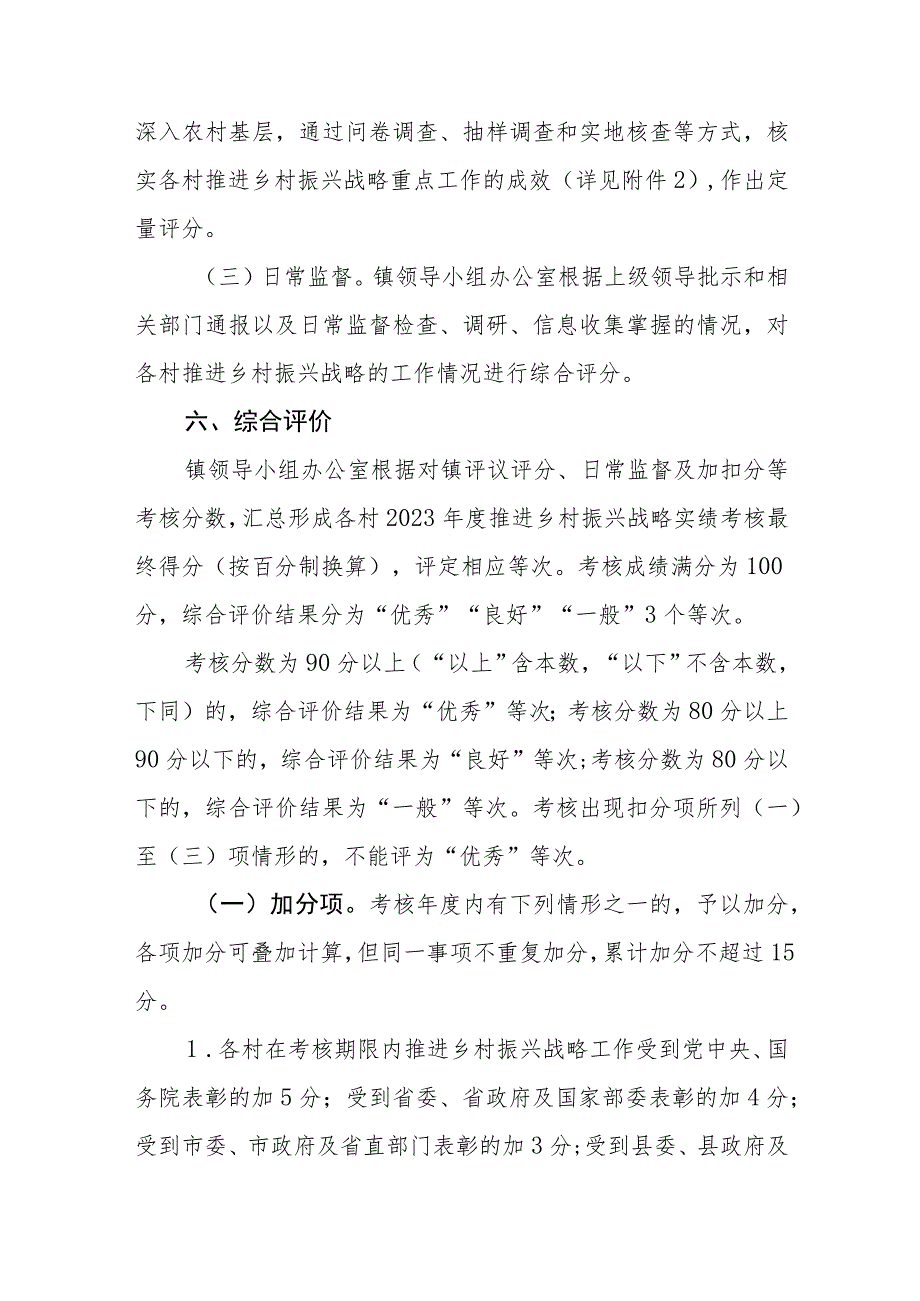 深入农村基层，通过问卷调查、抽样调查和实地核查等方式，核实各村推进乡村振兴战略重点工作的成效（详见附件2），作出定量评分。

（三）日常监督。镇领导小组办公室根据上级领导批示和相关部门通报以及日常监督检查、调研、信息收集掌握的情况，对各村推进乡村振兴战略的工作情况进行综合评分。

六、综合评价

镇领导小组办公室根据对镇评议评分、日常监督及加扣分等考核分数，汇总形成各村2023年度推进乡村振兴战略实绩考核最终得分（按百分制换算），评定相应等次。考核成绩满分为100分，综合评价结果分为“优秀”“良好”“一般”3个等次。

考核分数为90分以上（“以上”含本数，“以下”不含本数，下同）的，综合评价结果为“优秀”等次；考核分数为80分以上90分以下的，综合评价结果为“良好”等次；考核分数为80分以下的，综合评价结果为“一般”等次。考核出现扣分项所列（一）至（三）项情形的，不能评为“优秀”等次。

（一）加分项。考核年度内有下列情形之一的，予以加分，各项加分可叠加计算，但同一事项不重复加分，累计加分不超过15分。

1.各村在考核期限内推进乡村振兴战略工作受到党中央、国务院表彰的加5分；受到省委、省政府及国家部委表彰的加4分；受到市委、市政府及省直部门表彰的加3分；受到县委、县政府及